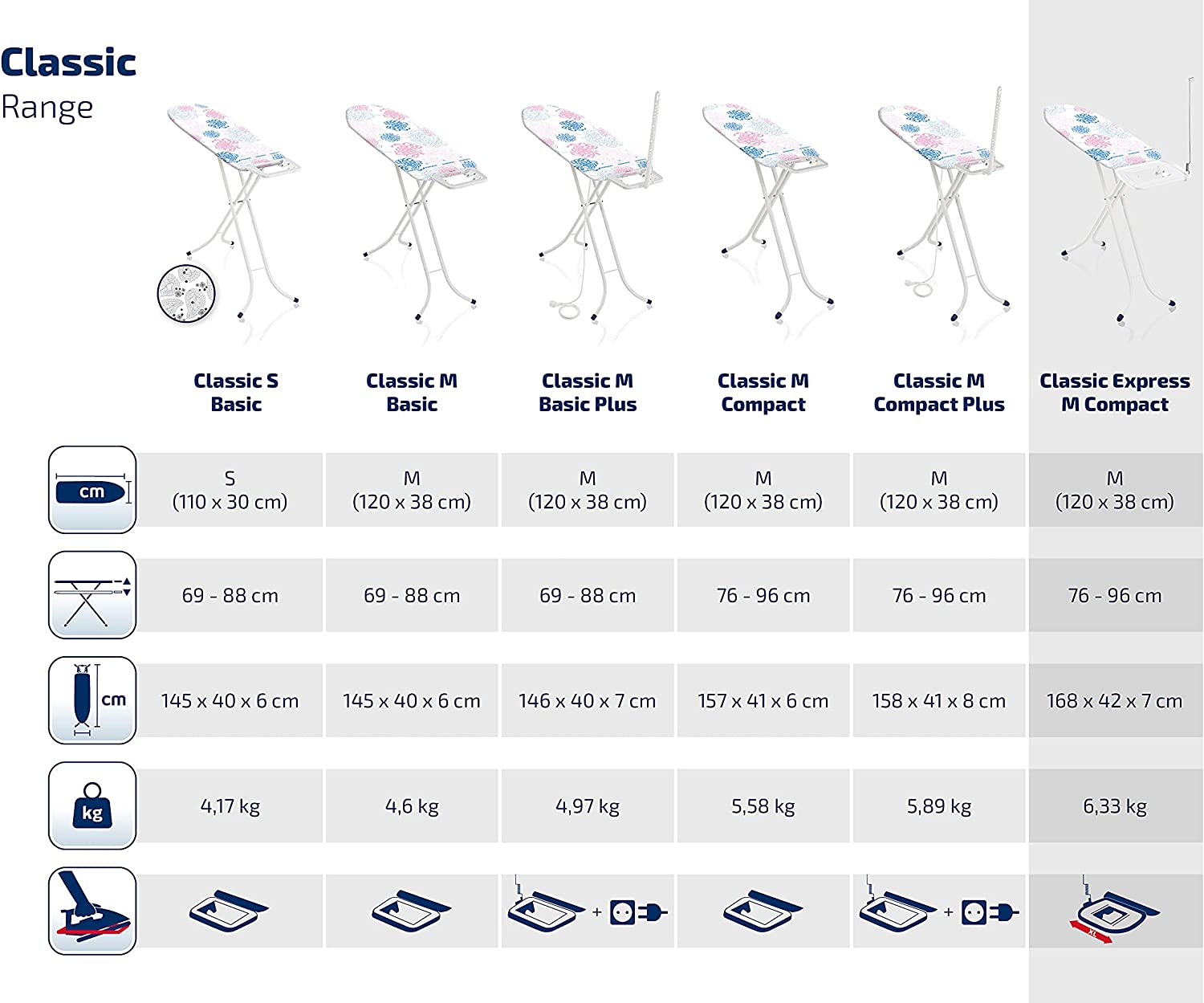 Classic
Range

| | Classic S Basic | Classic M Basic | Classic M Basic Plus | Classic M Compact | Classic M Compact Plus | Classic Express M Compact |
|---|---|---|---|---|---|---|
| cm | S (110 x 30 cm) | M (120 x 38 cm) | M (120 x 38 cm) | M (120 x 38 cm) | M (120 x 38 cm) | M (120 x 38 cm) |
| | 69 - 88 cm | 69 - 88 cm | 69 - 88 cm | 76 - 96 cm | 76 - 96 cm | 76 - 96 cm |
| cm | 145 x 40 x 6 cm | 145 x 40 x 6 cm | 146 x 40 x 7 cm | 157 x 41 x 6 cm | 158 x 41 x 8 cm | 168 x 42 x 7 cm |
| kg | 4,17 kg | 4,6 kg | 4,97 kg | 5,58 kg | 5,89 kg | 6,33 kg |
| | | | + | | + | XL |